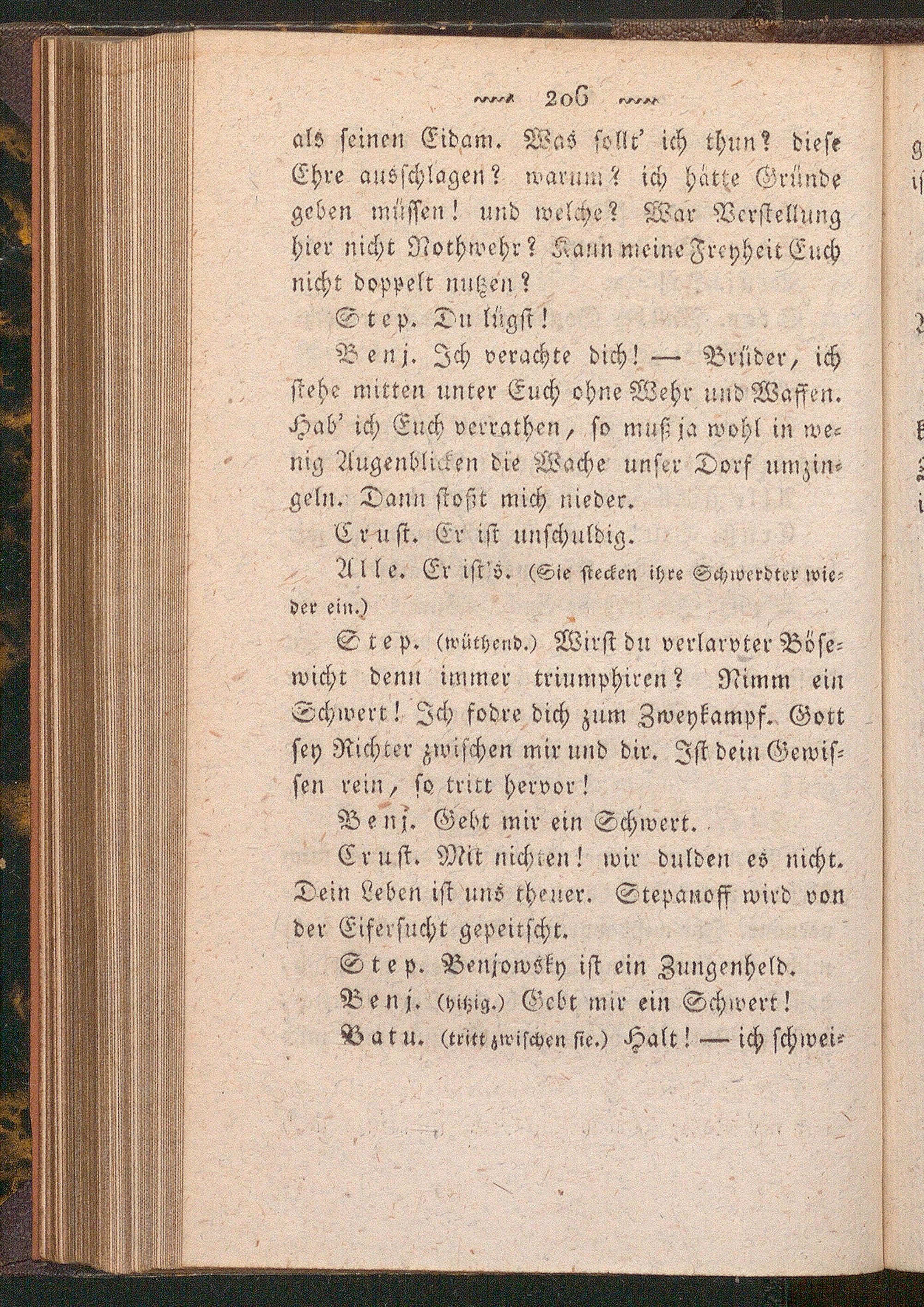 206

als seinen Eidam. Was sollt' ich thun? diese Ehre ausschlagen? warum? ich hätte Gründe geben müssen! und welche? War Verstellung hier nicht Nothwehr? Kann meine Freyheit Euch nicht doppelt nutzen?

Step. Du lügst!

Benj. Ich verachte dich! — Brüder, ich stehe mitten unter Euch ohne Wehr und Waffen. Hab' ich Euch verrathen, so muß ja wohl in wenig Augenblicken die Wache unser Dorf umzingeln. Dann stoßt mich nieder.

Crust. Er ist unschuldig.

Alle. Er ist's. (Sie stecken ihre Schwerdter wieder ein.)

Step. (wüthend.) Wirst du verlarvter Bösewicht denn immer triumphiren? Nimm ein Schwert! Ich fodre dich zum Zweykampf. Gott sey Richter zwischen mir und dir. Ist dein Gewissen rein, so tritt hervor!

Benj. Gebt mir ein Schwert.

Crust. Mit nichten! wir dulden es nicht. Dein Leben ist uns theuer. Stepanoff wird von der Eifersucht gepeitscht.

Step. Benjowsky ist ein Zungenheld.

Benj. (hitzig.) Gebt mir ein Schwert!

Batu. (tritt zwischen sie.) Halt! — ich schwei-